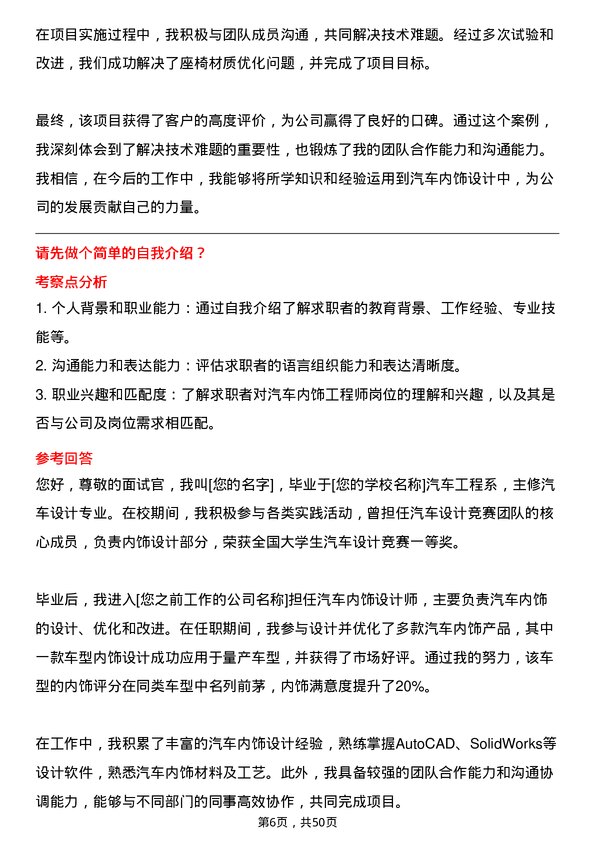 在项目实施过程中，我积极与团队成员沟通，共同解决技术难题。经过多次试验和改进，我们成功解决了座椅材质优化问题，并完成了项目目标。

最终，该项目获得了客户的高度评价，为公司赢得了良好的口碑。通过这个案例，我深刻体会到了解决技术难题的重要性，也锻炼了我的团队合作能力和沟通能力。我相信，在今后的工作中，我能够将所学知识和经验运用到汽车内饰设计中，为公司的发展贡献自己的力量。

请先做个简单的自我介绍？

考察点分析

1. 个人背景和职业能力：通过自我介绍了解求职者的教育背景、工作经验、专业技能等。

2. 沟通能力和表达能力：评估求职者的语言组织能力和表达清晰度。

3. 职业兴趣和匹配度：了解求职者对汽车内饰工程师岗位的理解和兴趣，以及其是否与公司及岗位需求相匹配。

参考回答

您好，尊敬的面试官，我叫[您的名字]，毕业于[您的学校名称]汽车工程系，主修汽车设计专业。在校期间，我积极参与各类实践活动，曾担任汽车设计竞赛团队的核心成员，负责内饰设计部分，荣获全国大学生汽车设计竞赛一等奖。

毕业后，我进入[您之前工作的公司名称]担任汽车内饰设计师，主要负责汽车内饰的设计、优化和改进。在任职期间，我参与设计并优化了多款汽车内饰产品，其中一款车型内饰设计成功应用于量产车型，并获得了市场好评。通过我的努力，该车型的内饰评分在同类车型中名列前茅，内饰满意度提升了20%。

在工作中，我积累了丰富的汽车内饰设计经验，熟练掌握AutoCAD、SolidWorks等设计软件，熟悉汽车内饰材料及工艺。此外，我具备较强的团队合作能力和沟通协调能力，能够与不同部门的同事高效协作，共同完成项目。

第6页，共50页